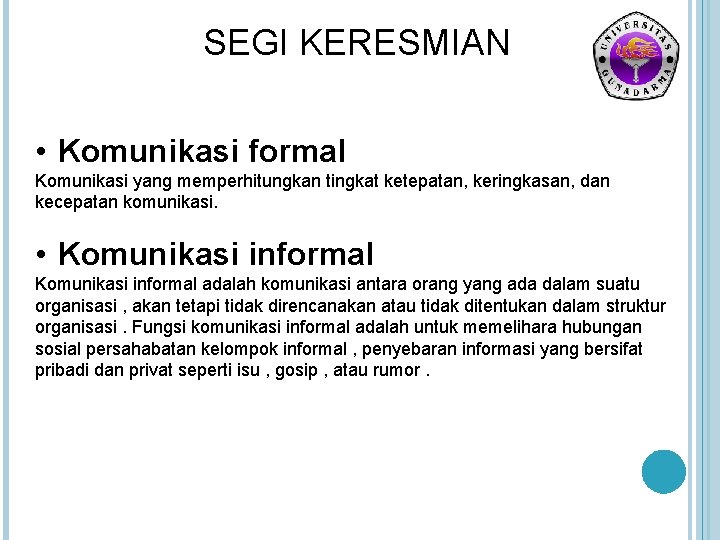 SEGI KERESMIAN

UNIVERSITAS GUNADARMA

• Komunikasi formal

Komunikasi yang memperhitungkan tingkat ketepatan, keringkasan, dan kecepatan komunikasi.

• Komunikasi informal

Komunikasi informal adalah komunikasi antara orang yang ada dalam suatu organisasi , akan tetapi tidak direncanakan atau tidak ditentukan dalam struktur organisasi . Fungsi komunikasi informal adalah untuk memelihara hubungan sosial persahabatan kelompok informal , penyebaran informasi yang bersifat pribadi dan privat seperti isu , gosip , atau rumor .